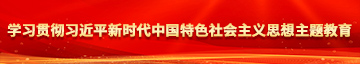 学习贯彻习近平新时代中国特色社会主义思想主题教育